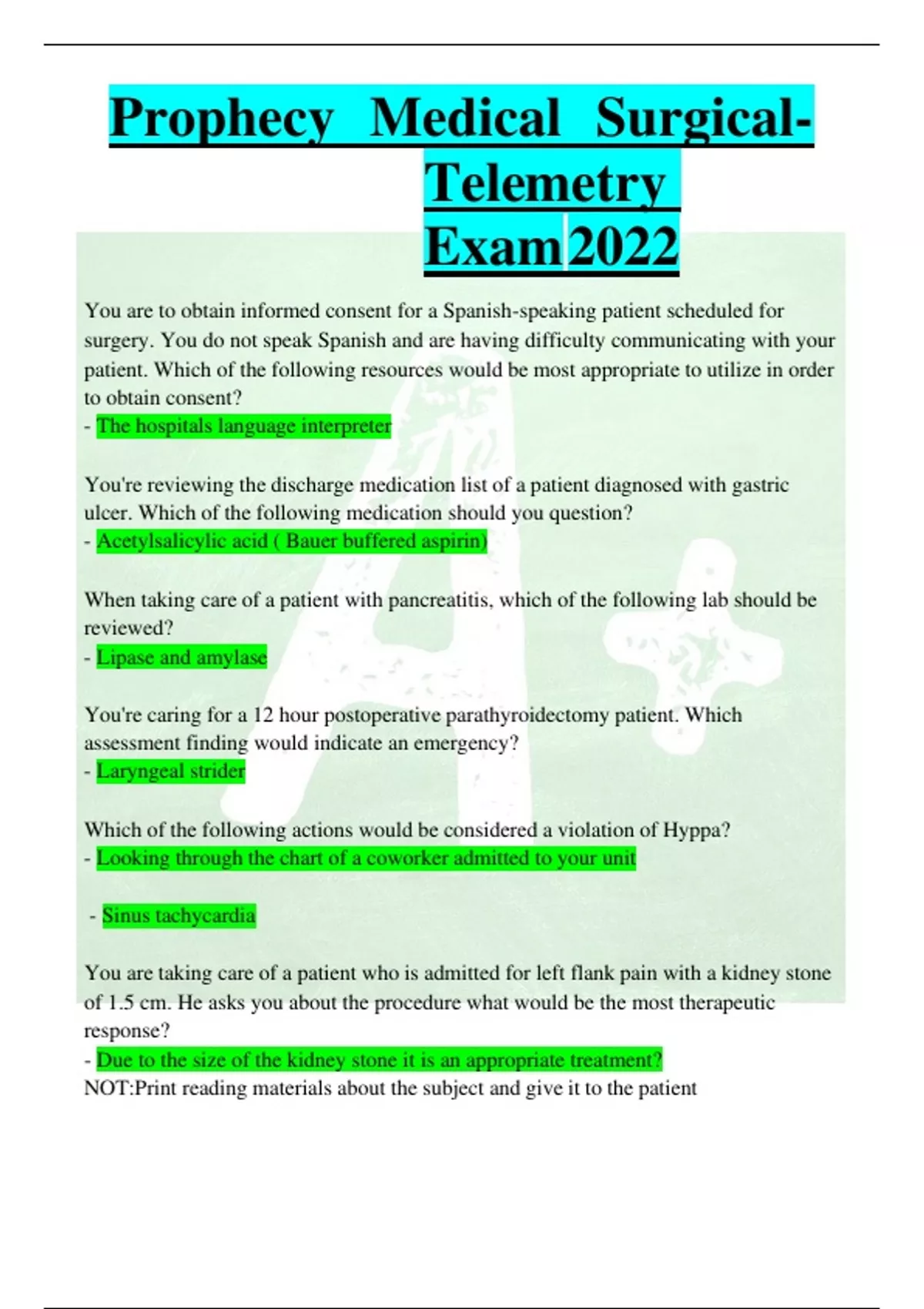 Prophecy Medical Surgical-Telemetry Exam 2022

You are to obtain informed consent for a Spanish-speaking patient scheduled for surgery. You do not speak Spanish and are having difficulty communicating with your patient. Which of the following resources would be most appropriate to utilize in order to obtain consent?
- The hospitals language interpreter

You're reviewing the discharge medication list of a patient diagnosed with gastric ulcer. Which of the following medication should you question?
- Acetylsalicylic acid ( Bauer buffered aspirin)

When taking care of a patient with pancreatitis, which of the following lab should be reviewed?
- Lipase and amylase

You're caring for a 12 hour postoperative parathyroidectomy patient. Which assessment finding would indicate an emergency?
- Laryngeal strider

Which of the following actions would be considered a violation of Hyppa?
- Looking through the chart of a coworker admitted to your unit

- Sinus tachycardia

You are taking care of a patient who is admitted for left flank pain with a kidney stone of 1.5 cm. He asks you about the procedure what would be the most therapeutic response?
- Due to the size of the kidney stone it is an appropriate treatment?
NOT:Print reading materials about the subject and give it to the patient